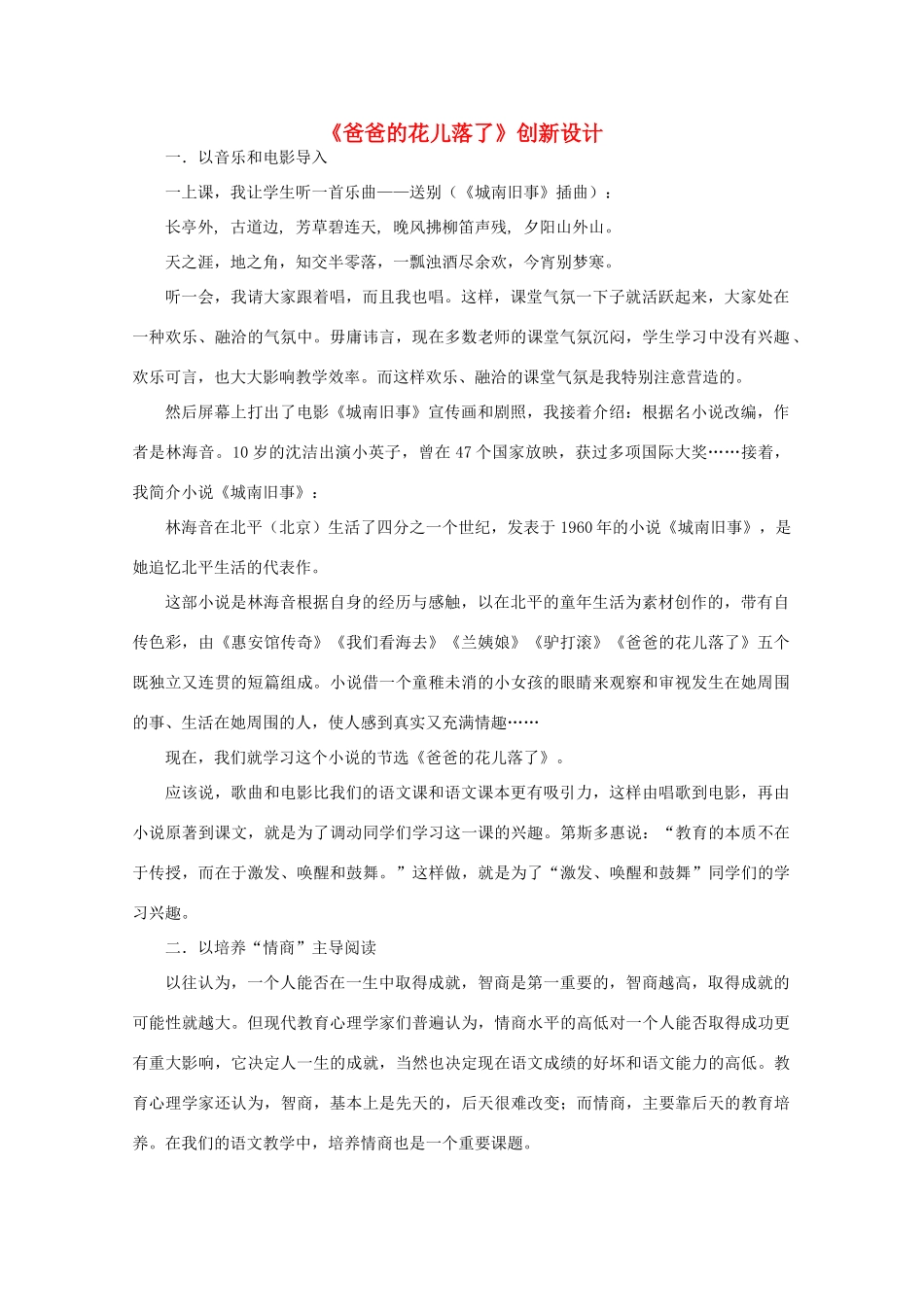 《爸爸的花儿落了》创新设计

一．以音乐和电影导入

一上课，我让学生听一首乐曲——送别（《城南旧事》插曲）：

长亭外，古道边，芳草碧连天，晚风拂柳笛声残，夕阳山外山。

天之涯，地之角，知交半零落，一瓢浊酒尽余欢，今宵别梦寒。

听一会，我请大家跟着唱，而且我也唱。这样，课堂气氛一下子就活跃起来，大家处在一种欢乐、融洽的气氛中。毋庸讳言，现在多数老师的课堂气氛沉闷，学生学习中没有兴趣、欢乐可言，也大大影响教学效率。而这样欢乐、融洽的课堂气氛是我特别注意营造的。

然后屏幕上打出了电影《城南旧事》宣传画和剧照，我接着介绍：根据名小说改编，作者是林海音。10 岁的沈洁出演小英子，曾在 47 个国家放映，获过多项国际大奖……接着，我简介小说《城南旧事》：

林海音在北平（北京）生活了四分之一个世纪，发表于 1960 年的小说《城南旧事》，是她追忆北平生活的代表作。

这部小说是林海音根据自身的经历与感触，以在北平的童年生活为素材创作的，带有自传色彩，由《惠安馆传奇》《我们看海去》《兰姨娘》《驴打滚》《爸爸的花儿落了》五个既独立又连贯的短篇组成。小说借一个童稚未消的小女孩的眼睛来观察和审视发生在她周围的事、生活在她周围的人，使人感到真实又充满情趣……

现在，我们就学习这个小说的节选《爸爸的花儿落了》。

应该说，歌曲和电影比我们的语文课和语文课本更有吸引力，这样由唱歌到电影，再由小说原著到课文，就是为了调动同学们学习这一课的兴趣。第斯多惠说：“教育的本质不在于传授，而在于激发、唤醒和鼓舞。”这样做，就是为了“激发、唤醒和鼓舞”同学们的学习兴趣。

二．以培养“情商”主导阅读

以往认为，一个人能否在一生中取得成就，智商是第一重要的，智商越高，取得成就的可能性就越大。但现代教育心理学家们普遍认为，情商水平的高低对一个人能否取得成功更有重大影响，它决定人一生的成就，当然也决定现在语文成绩的好坏和语文能力的高低。教育心理学家还认为，智商，基本上是先天的，后天很难改变；而情商，主要靠后天的教育培养。在我们的语文教学中，培养情商也是一个重要课题。